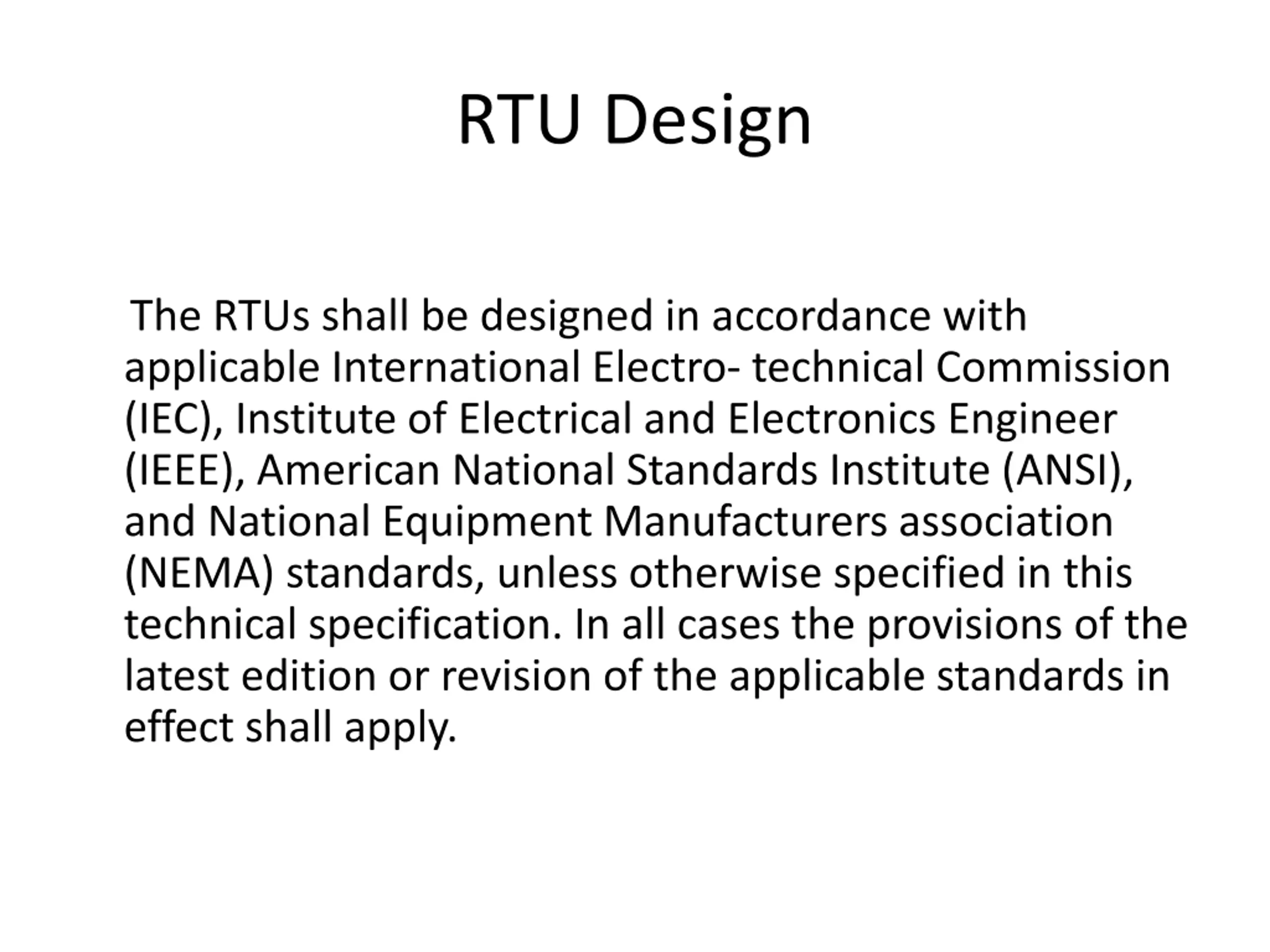 RTU Design

The RTUs shall be designed in accordance with applicable International Electro- technical Commission (IEC), Institute of Electrical and Electronics Engineer (IEEE), American National Standards Institute (ANSI), and National Equipment Manufacturers association (NEMA) standards, unless otherwise specified in this technical specification. In all cases the provisions of the latest edition or revision of the applicable standards in effect shall apply.